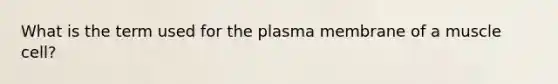 What is the term used for the plasma membrane of a muscle cell?